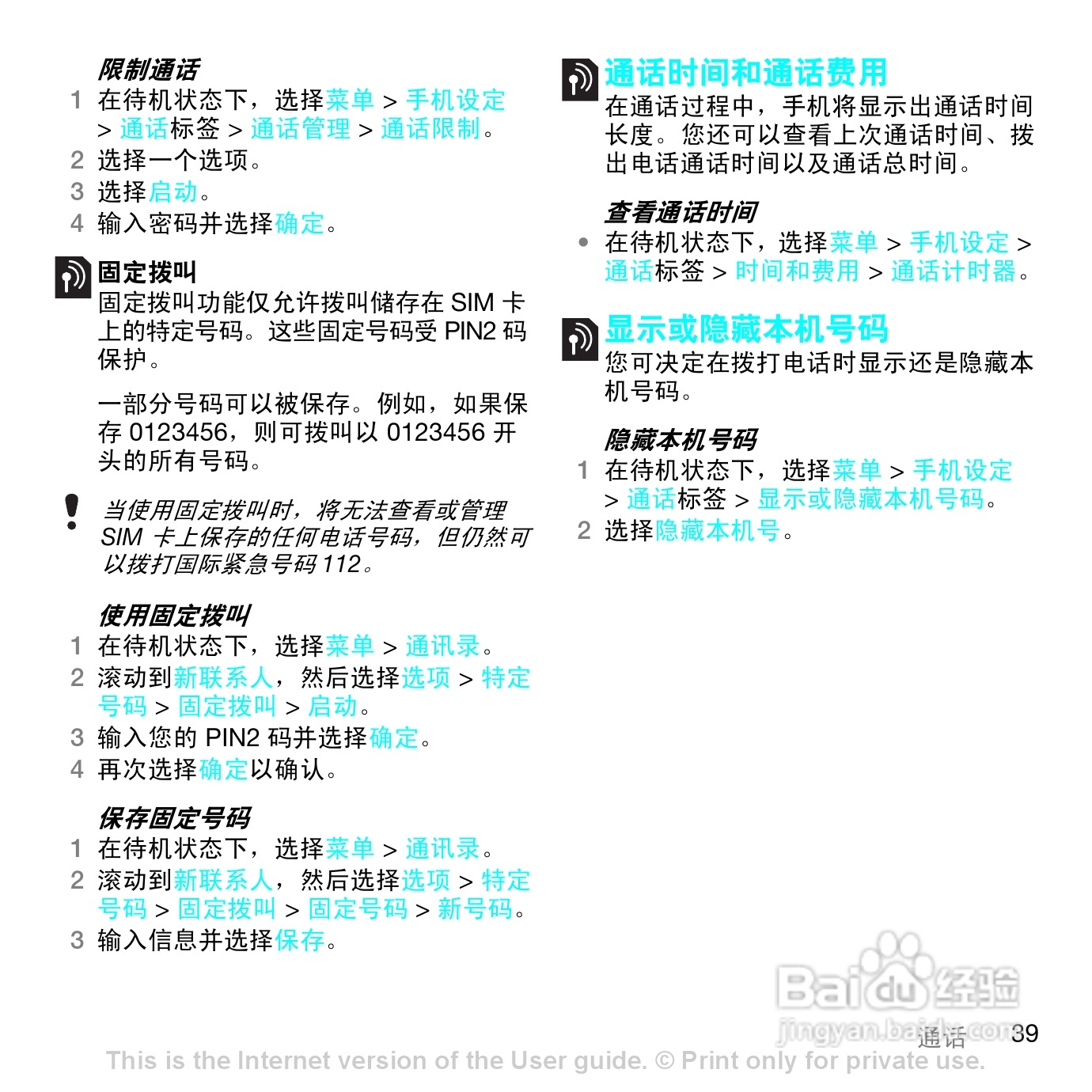 限制通话

1 在待机状态下，选择菜单 > 手机设定 > 通话标签 > 通话管理 > 通话限制。

2 选择一个选项。

3 选择启动。

4 输入密码并选择确定。

固定拨叫

固定拨叫功能仅允许拨叫储存在 SIM 卡上的特定号码。这些固定号码受 PIN2 码保护。

一部分号码可以被保存。例如，如果保存 0123456，则可拨叫以 0123456 开头的所有号码。

当使用固定拨叫时，将无法查看或管理 SIM 卡上保存的任何电话号码，但仍然可以拨打国际紧急号码 112。

使用固定拨叫

1 在待机状态下，选择菜单 > 通讯录。

2 滚动到新联系人，然后选择选项 > 特定号码 > 固定拨叫 > 启动。

3 输入您的 PIN2 码并选择确定。

4 再次选择确定以确认。

保存固定号码

1 在待机状态下，选择菜单 > 通讯录。

2 滚动到新联系人，然后选择选项 > 特定号码 > 固定拨叫 > 固定号码 > 新号码。

3 输入信息并选择保存。

通话时间和通话费用

在通话过程中，手机将显示出通话时间长度。您还可以查看上次通话时间、拨出电话通话时间以及通话总时间。

查看通话时间

• 在待机状态下，选择菜单 > 手机设定 > 通话标签 > 时间和费用 > 通话计时器。

显示或隐藏本机号码

您可决定在拨打电话时显示还是隐藏本机号码。

隐藏本机号码

1 在待机状态下，选择菜单 > 手机设定 > 通话标签 > 显示或隐藏本机号码。

2 选择隐藏本机号。

Baidu 经验
jingyan.baidu.com

通话 39

This is the Internet version of the User guide. © Print only for private use.